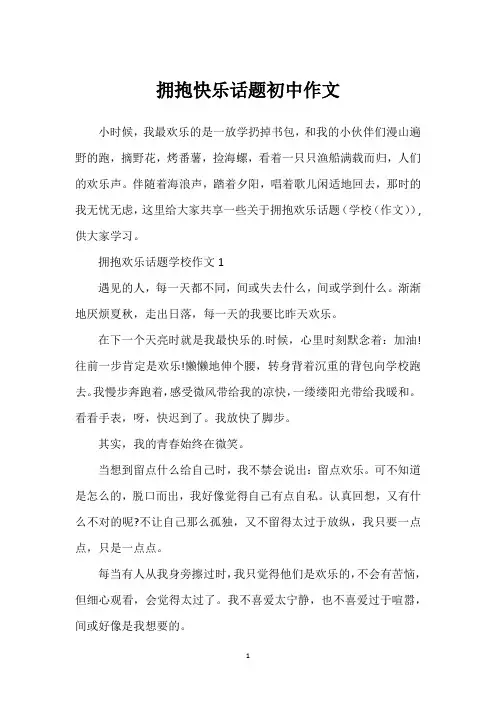 拥抱快乐话题初中作文

小时候，我最欢乐的是一放学扔掉书包，和我的小伙伴们漫山遍野的跑，摘野花，烤番薯，捡海螺，看着一只只渔船满载而归，人们的欢乐声。伴随着海浪声，踏着夕阳，唱着歌儿闲适地回去，那时的我无忧无虑，这里给大家共享一些关于拥抱欢乐话题（学校（作文）），供大家学习。

拥抱欢乐话题学校作文 1

遇见的人，每一天都不同，间或失去什么，间或学到什么。渐渐地厌烦夏秋，走出日落，每一天的我要比昨天欢乐。

在下一个天亮时就是我最快乐的.时候，心里时刻默念着：加油!往前一步肯定是欢乐!懒懒地伸个腰，转身背着沉重的背包向学校跑去。我慢步奔跑着，感受微风带给我的凉快，一缕缕阳光带给我暖和。看看手表，呀，快迟到了。我放快了脚步。

其实，我的青春始终在微笑。

当想到留点什么给自己时，我不禁会说出：留点欢乐。可不知道是怎么的，脱口而出，我好像觉得自己有点自私。认真回想，又有什么不对的呢?不让自己那么孤独，又不留得太过于放纵，我只要一点点，只是一点点。

每当有人从我身旁擦过时，我只觉得他们是欢乐的，不会有苦恼，但细心观看，会觉得太过了。我不喜爱太宁静，也不喜爱过于喧嚣，间或好像是我想要的。

1